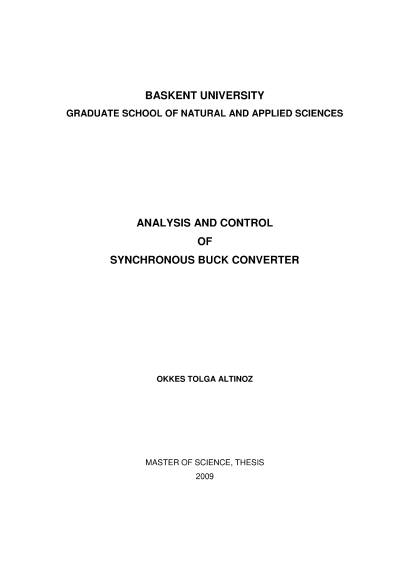 BASKENT UNIVERSITY
GRADUATE SCHOOL OF NATURAL AND APPLIED SCIENCES

ANALYSIS AND CONTROL
OF
SYNCHRONOUS BUCK CONVERTER

OKKES TOLGA ALTINOZ

MASTER OF SCIENCE, THESIS
2009